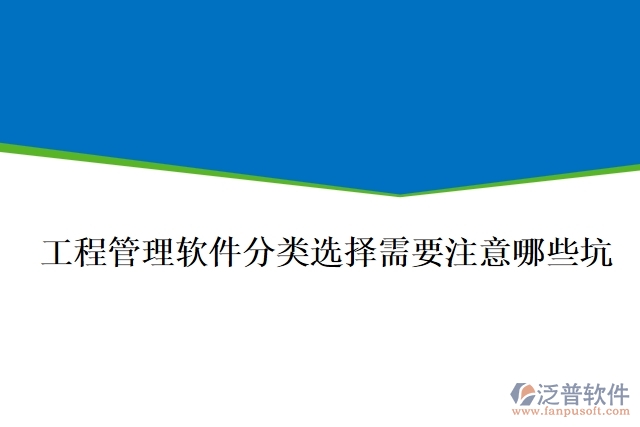 工程管理软件分类选择需要注意哪些坑

泛普软件
www.fanpusoft.com